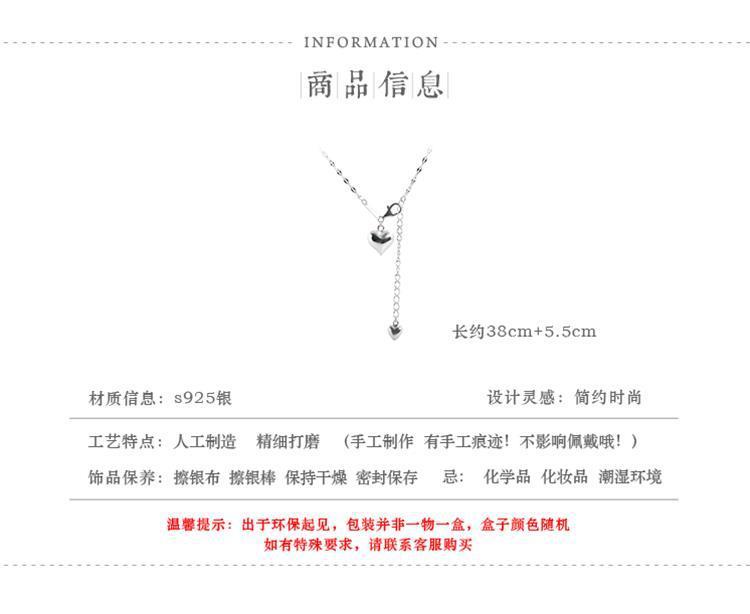 INFORMATION

商品信息

长约38cm+5.5cm

材质信息：s925银 设计灵感：简约时尚

工艺特点：人工制造 精细打磨 （手工制作 有手工痕迹！不影响佩戴哦！）

饰品保养：擦银布 擦银棒 保持干燥 密封保存 忌：化学品 化妆品 潮湿环境

温馨提示：出于环保起见，包装并非一物一盒，盒子颜色随机
如有特殊要求，请联系客服购买